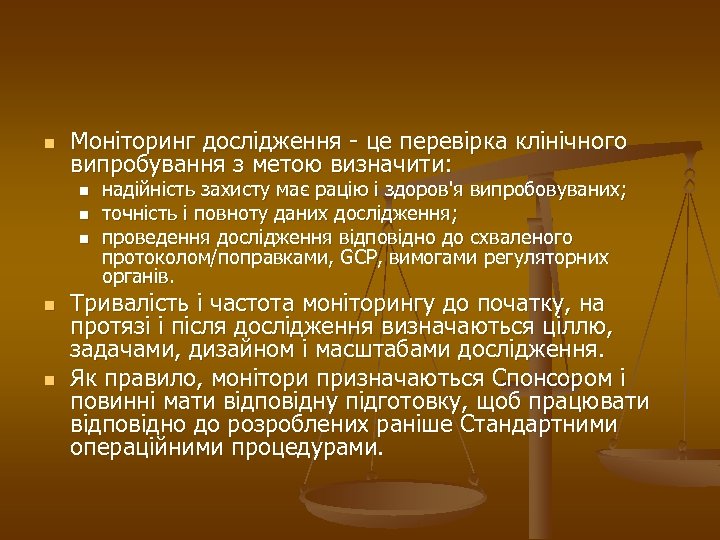 Моніторинг дослідження - це перевірка клінічного випробування з метою визначити:

надійність захисту має рацію і здоров'я випробовуваних;

точність і повноту даних дослідження;

проведення дослідження відповідно до схваленого протоколом/поправками, GCP, вимогами регуляторних органів.

Тривалість і частота моніторингу до початку, на протязі і після дослідження визначаються ціллю, задачами, дизайном і масштабами дослідження.

Як правило, монітори призначаються Спонсором і повинні мати відповідну підготовку, щоб працювати відповідно до розроблених раніше Стандартними операційними процедурами.